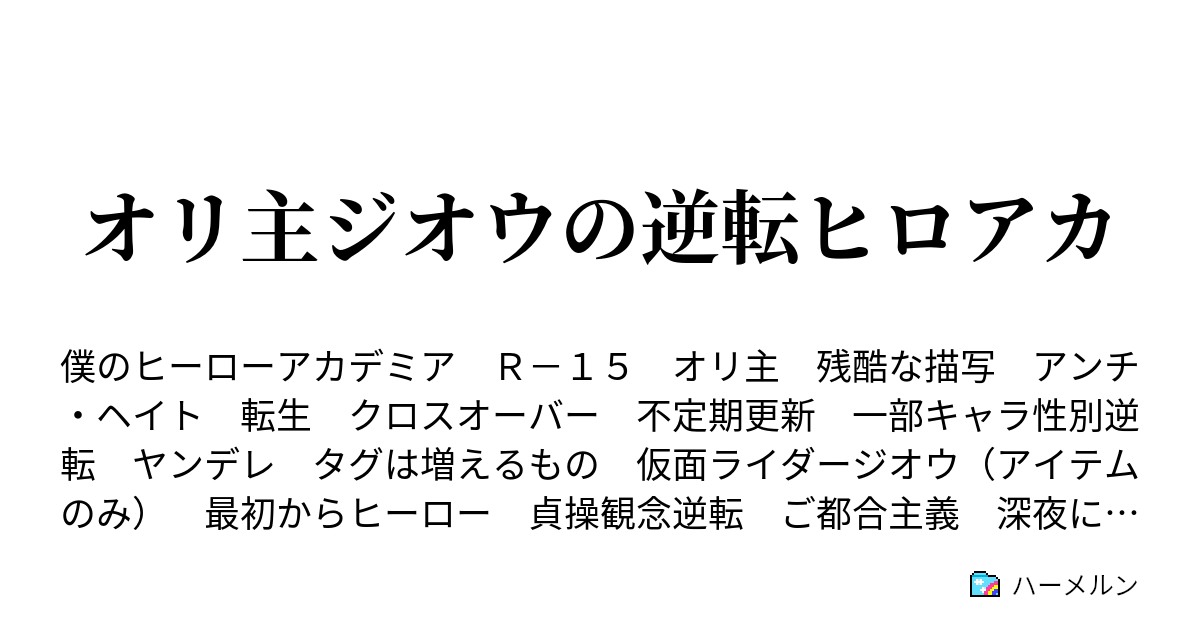 オリ主ジオウの逆転ヒロアカ

僕のヒーローアカデミア　Ｒ－１５　オリ主　残酷な描写　アンチ・ヘイト　転生　クロスオーバー　不定期更新　一部キャラ性別逆転　ヤンデレ　タグは増えるもの　仮面ライダージオウ（アイテムのみ）　最初からヒーロー　貞操観念逆転　ご都合主義　深夜に…

ハーメルン